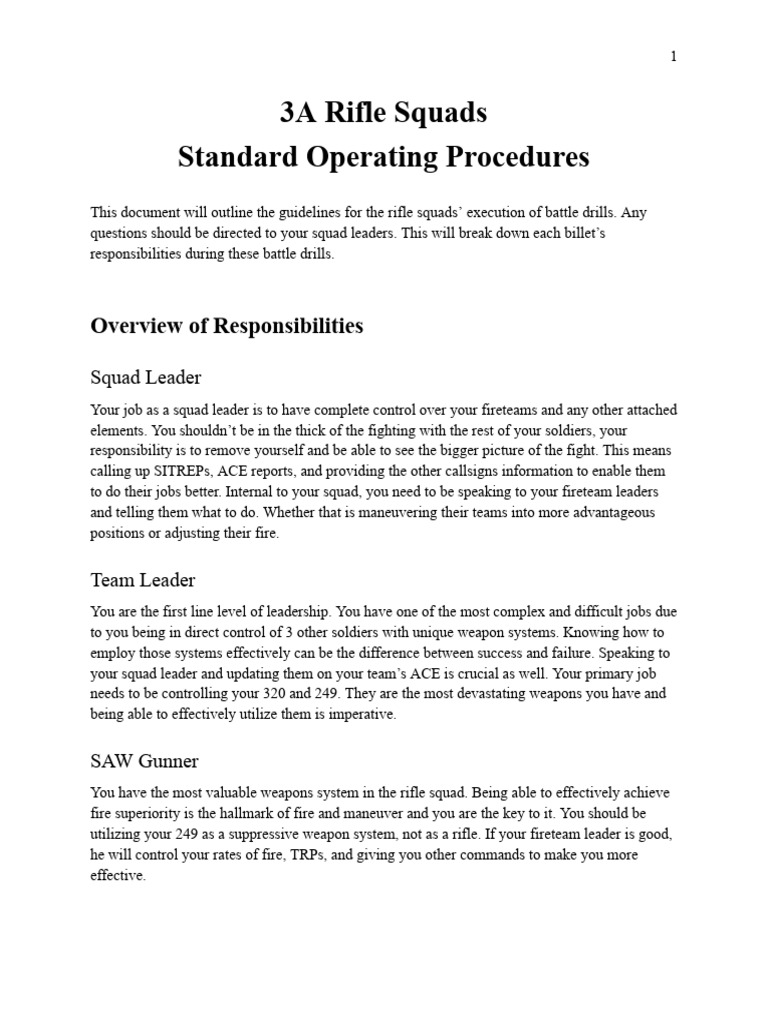 1

3A Rifle Squads
Standard Operating Procedures

This document will outline the guidelines for the rifle squads' execution of battle drills. Any questions should be directed to your squad leaders. This will break down each billet's responsibilities during these battle drills.

Overview of Responsibilities

Squad Leader

Your job as a squad leader is to have complete control over your fireteams and any other attached elements. You shouldn't be in the thick of the fighting with the rest of your soldiers, your responsibility is to remove yourself and be able to see the bigger picture of the fight. This means calling up SITREPs, ACE reports, and providing the other callsigns information to enable them to do their jobs better. Internal to your squad, you need to be speaking to your fireteam leaders and telling them what to do. Whether that is maneuvering their teams into more advantageous positions or adjusting their fire.

Team Leader

You are the first line level of leadership. You have one of the most complex and difficult jobs due to you being in direct control of 3 other soldiers with unique weapon systems. Knowing how to employ those systems effectively can be the difference between success and failure. Speaking to your squad leader and updating them on your team's ACE is crucial as well. Your primary job needs to be controlling your 320 and 249. They are the most devastating weapons you have and being able to effectively utilize them is imperative.

SAW Gunner

You have the most valuable weapons system in the rifle squad. Being able to effectively achieve fire superiority is the hallmark of fire and maneuver and you are the key to it. You should be utilizing your 249 as a suppressive weapon system, not as a rifle. If your fireteam leader is good, he will control your rates of fire, TRPs, and giving you other commands to make you more effective.